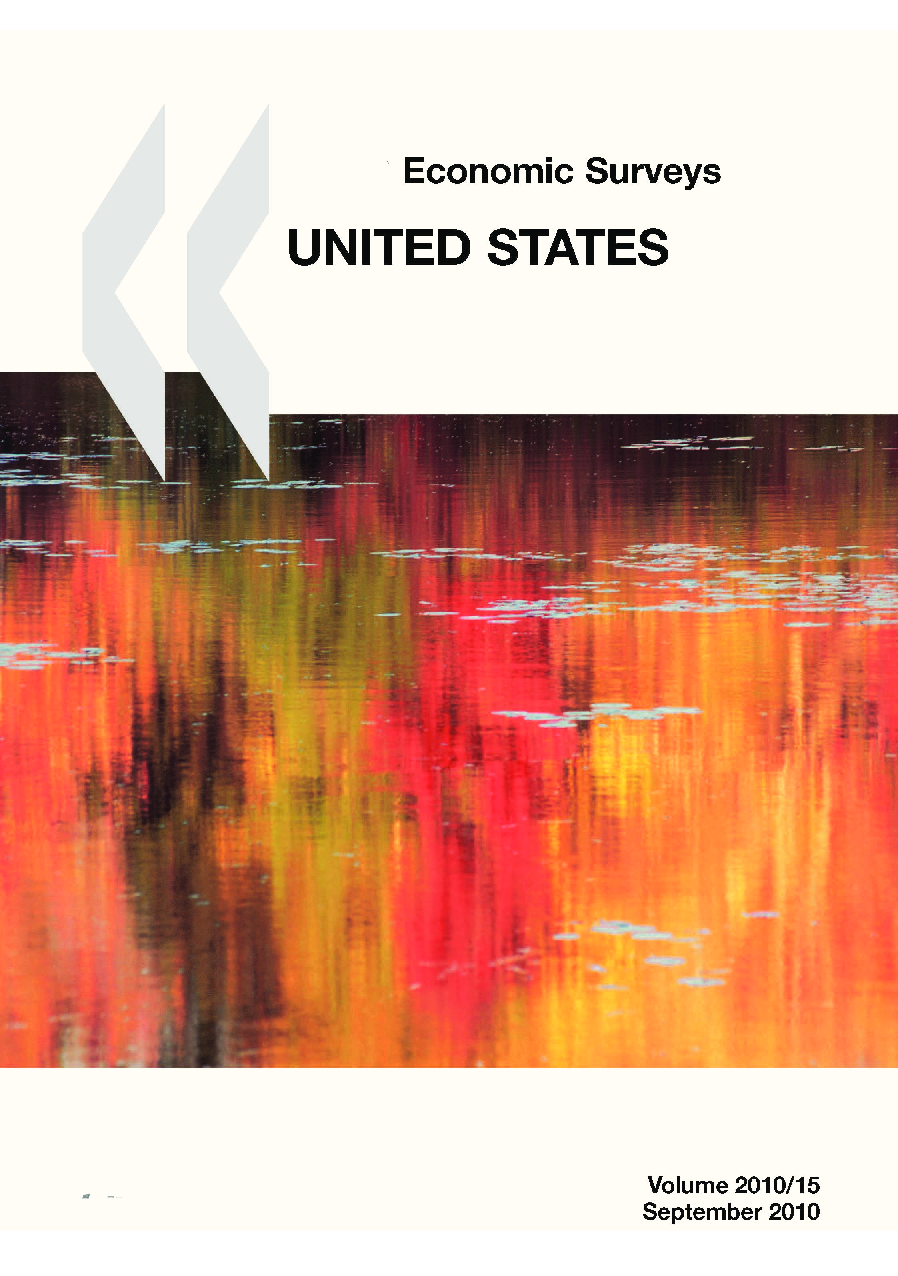 Economic Surveys

UNITED STATES

Volume 2010/15
September 2010